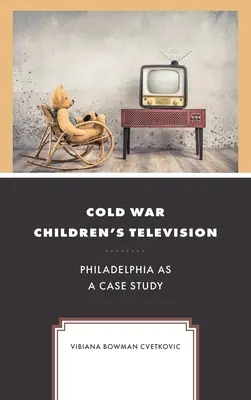 COLD WAR CHILDREN'S TELEVISION

PHILADELPHIA AS A CASE STUDY

VIBIANA BOWMAN CVETKOVIC